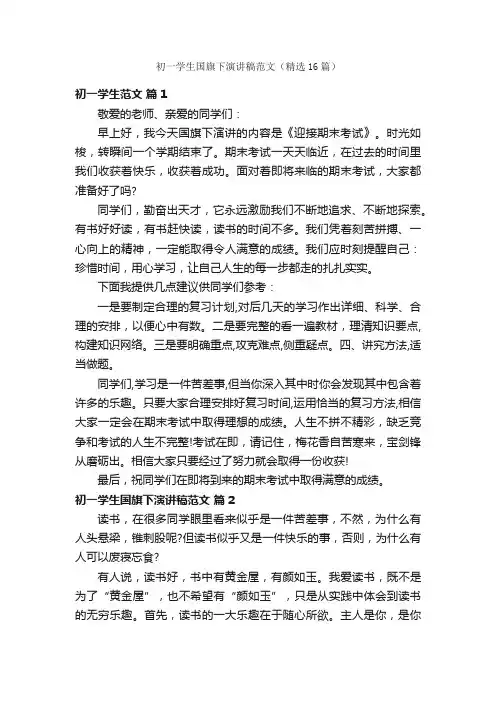 初一学生国旗下演讲稿范文（精选16篇）

初一学生范文 篇1

敬爱的老师、亲爱的同学们：

早上好，我今天国旗下演讲的内容是《迎接期末考试》。时光如梭，转瞬间一个学期结束了。期末考试一天天临近，在过去的时间里我们收获着快乐，收获着成功。面对着即将来临的期末考试，大家都准备好了吗?

同学们，勤奋出天才，它永远激励我们不断地追求、不断地探索。有书好好读，有书赶快读，读书的时间不多。我们凭着刻苦拼搏、一心向上的精神，一定能取得令人满意的成绩。我们应时刻提醒自己：珍惜时间，用心学习，让自己人生的每一步都走的扎扎实实。

下面我提供几点建议供同学们参考：

一是要制定合理的复习计划,对后几天的学习作出详细、科学、合理的安排，以便心中有数。二是要完整的看一遍教材，理清知识要点,构建知识网络。三是要明确重点,攻克难点,侧重疑点。四、讲究方法,适当做题。

同学们,学习是一件苦差事,但当你深入其中时你会发现其中包含着许多的乐趣。只要大家合理安排好复习时间,运用恰当的复习方法,相信大家一定会在期末考试中取得理想的成绩。人生不拼不精彩，缺乏竞争和考试的人生不完整!考试在即，请记住，梅花香自苦寒来，宝剑锋从磨砺出。相信大家只要经过了努力就会取得一份收获!

最后，祝同学们在即将到来的期末考试中取得满意的成绩。

初一学生国旗下演讲稿范文 篇2

读书，在很多同学眼里看来似乎是一件苦差事，不然，为什么有人头悬梁，锥刺股呢?但读书似乎又是一件快乐的事，否则，为什么有人可以废寝忘食?

有人说，读书好，书中有黄金屋，有颜如玉。我爱读书，既不是为了“黄金屋”，也不希望有“颜如玉”，只是从实践中体会到读书的无穷乐趣。首先，读书的一大乐趣在于随心所欲。主人是你，是你